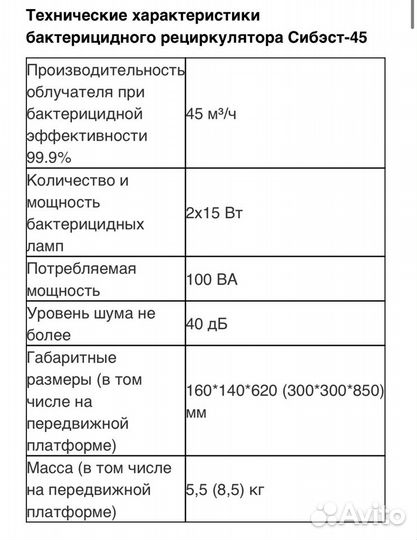 Технические характеристики бактерицидного рециркулятора Сибэст-45

| | |
|---|---|
| Производительность облучателя при бактерицидной эффективности 99.9% | 45 м³/ч |
| Количество и мощность бактерицидных ламп | 2х15 Вт |
| Потребляемая мощность | 100 ВА |
| Уровень шума не более | 40 дБ |
| Габаритные размеры (в том числе на передвижной платформе) | 160\*140\*620 (300\*300\*850) мм |
| Масса (в том числе на передвижной платформе) | 5,5 (8,5) кг |

Avito